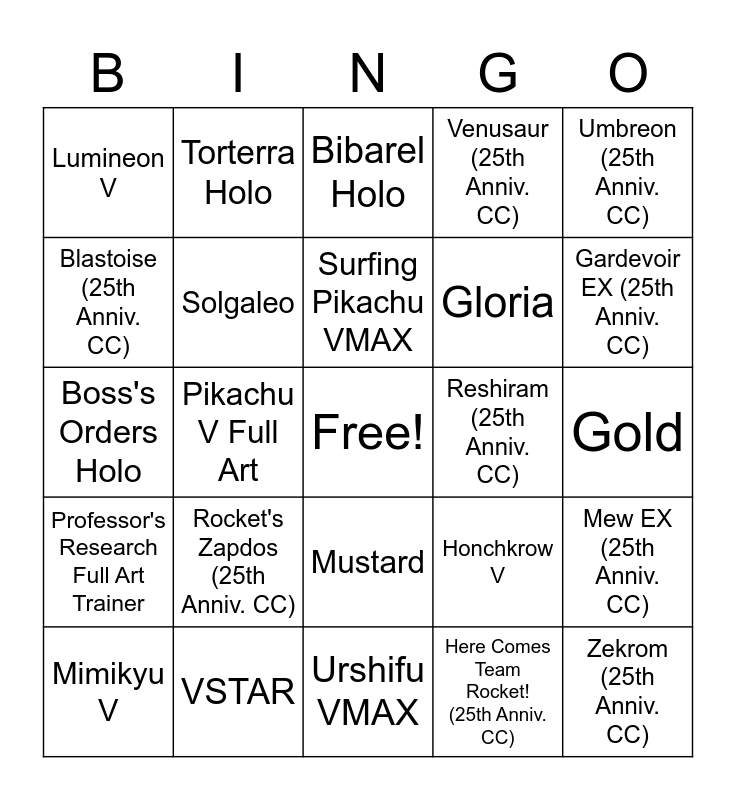 | B | I | N | G | O |
|---|---|---|---|---|
| Lumineon V | Torterra Holo | Bibarel Holo | Venusaur (25th Anniv. CC) | Umbreon (25th Anniv. CC) |
| Blastoise (25th Anniv. CC) | Solgaleo | Surfing Pikachu VMAX | Gloria | Gardevoir EX (25th Anniv. CC) |
| Boss's Orders Holo | Pikachu V Full Art | Free! | Reshiram (25th Anniv. CC) | Gold |
| Professor's Research Full Art Trainer | Rocket's Zapdos (25th Anniv. CC) | Mustard | Honchkrow V | Mew EX (25th Anniv. CC) |
| Mimikyu V | VSTAR | Urshifu VMAX | Here Comes Team Rocket! (25th Anniv. CC) | Zekrom (25th Anniv. CC) |